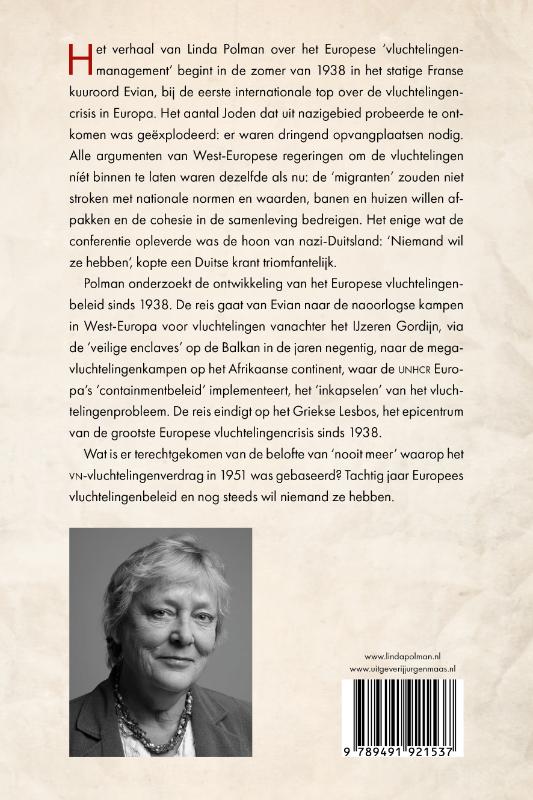 Het verhaal van Linda Polman over het Europese 'vluchtelingenmanagement' begint in de zomer van 1938 in het statige Franse kuuroord Evian, bij de eerste internationale top over de vluchtelingencrisis in Europa. Het aantal Joden dat uit nazigebied probeerde te ontkomen was geëxplodeerd: er waren dringend opvangplaatsen nodig. Alle argumenten van West-Europese regeringen om de vluchtelingen níét binnen te laten waren dezelfde als nu: de 'migranten' zouden niet stroken met nationale normen en waarden, banen en huizen willen afpakken en de cohesie in de samenleving bedreigen. Het enige wat de conferentie opleverde was de hoon van nazi-Duitsland: 'Niemand wil ze hebben', kopte een Duitse krant triomfantelijk.

Polman onderzoekt de ontwikkeling van het Europese vluchtelingenbeleid sinds 1938. De reis gaat van Evian naar de naoorlogse kampen in West-Europa voor vluchtelingen vanachter het IJzeren Gordijn, via de 'veilige enclaves' op de Balkan in de jaren negentig, naar de megavluchtelingenkampen op het Afrikaanse continent, waar de UNHCR Europa's 'containmentbeleid' implementeert, het 'inkapselen' van het vluchtelingenprobleem. De reis eindigt op het Griekse Lesbos, het epicentrum van de grootste Europese vluchtelingencrisis sinds 1938.

Wat is er terechtgekomen van de belofte van 'nooit meer' waarop het VN-vluchtelingenverdrag in 1951 was gebaseerd? Tachtig jaar Europees vluchtelingenbeleid en nog steeds wil niemand ze hebben.

www.lindapolman.nl
www.uitgeverijjurgenmaas.nl

9 789491 921537